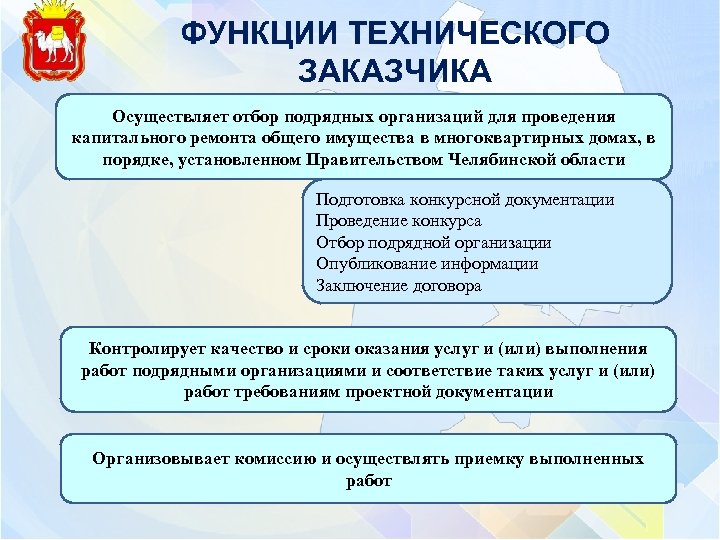 ФУНКЦИИ ТЕХНИЧЕСКОГО ЗАКАЗЧИКА

Осуществляет отбор подрядных организаций для проведения капитального ремонта общего имущества в многоквартирных домах, в порядке, установленном Правительством Челябинской области

Подготовка конкурсной документации
Проведение конкурса
Отбор подрядной организации
Опубликование информации
Заключение договора

Контролирует качество и сроки оказания услуг и (или) выполнения работ подрядными организациями и соответствие таких услуг и (или) работ требованиям проектной документации

Организовывает комиссию и осуществлять приемку выполненных работ